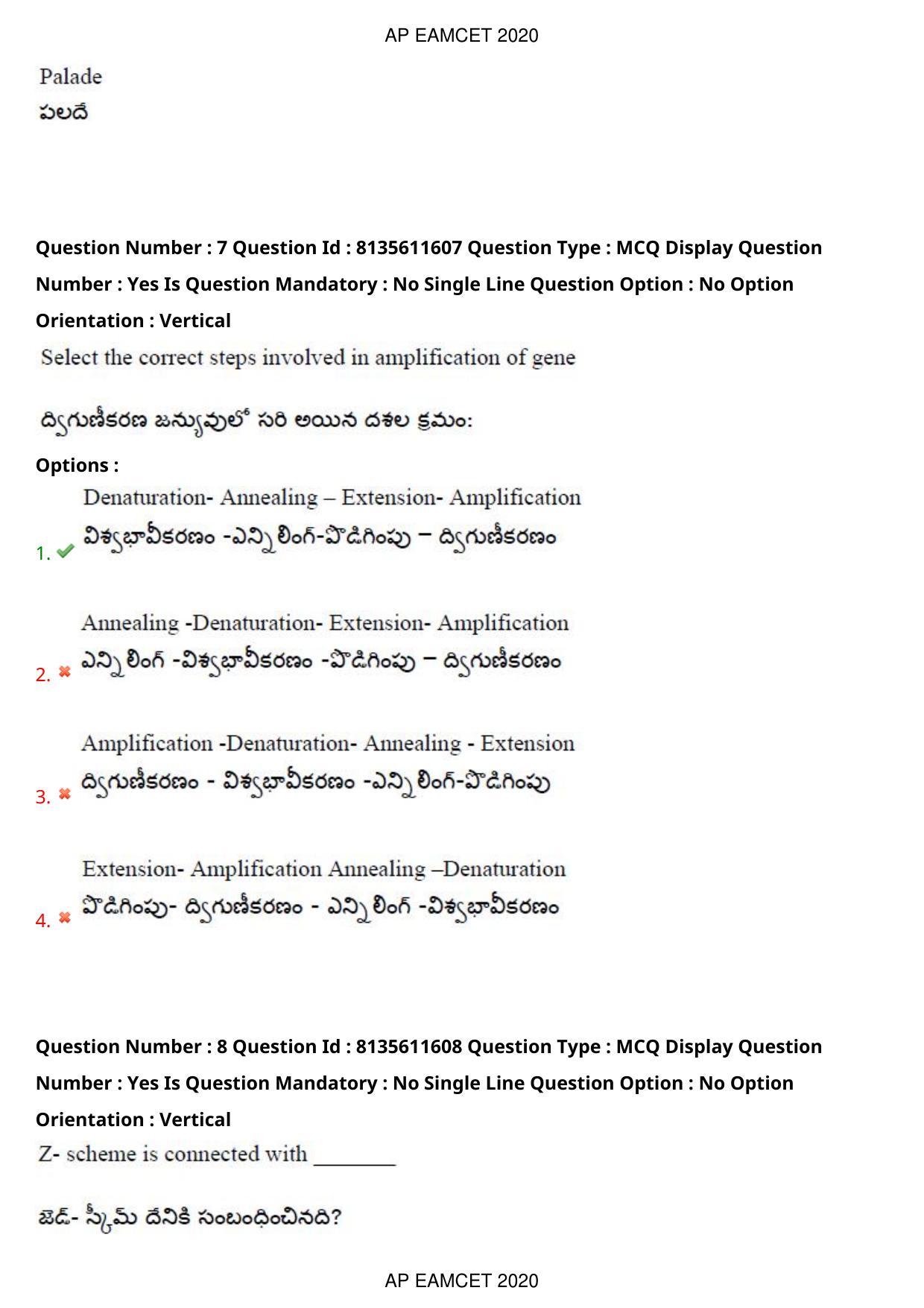 AP EAMCET 2020

Palade
పలదే

Question Number : 7 Question Id : 8135611607 Question Type : MCQ Display Question Number : Yes Is Question Mandatory : No Single Line Question Option : No Option Orientation : Vertical

Select the correct steps involved in amplification of gene

ద్విగుణీకరణ జన్యువులో సరి అయిన దశల క్రమం:

Options :

1. Denaturation- Annealing – Extension- Amplification
విశ్వభావీకరణం -ఎన్నిలింగ్-పొడిగింపు – ద్విగుణీకరణం

2. Annealing -Denaturation- Extension- Amplification
ఎన్నిలింగ్ -విశ్వభావీకరణం -పొడిగింపు – ద్విగుణీకరణం

3. Amplification -Denaturation- Annealing - Extension
ద్విగుణీకరణం - విశ్వభావీకరణం -ఎన్నిలింగ్-పొడిగింపు

4. Extension- Amplification Annealing –Denaturation
పొడిగింపు- ద్విగుణీకరణం - ఎన్నిలింగ్ -విశ్వభావీకరణం

Question Number : 8 Question Id : 8135611608 Question Type : MCQ Display Question Number : Yes Is Question Mandatory : No Single Line Question Option : No Option Orientation : Vertical

Z- scheme is connected with ________

జెడ్- స్కీమ్ దేనికి సంబంధించినది?

AP EAMCET 2020